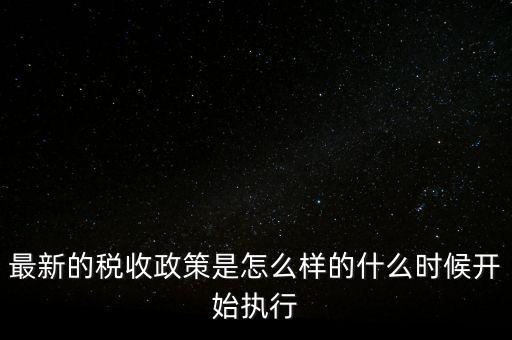 最新的税收政策是怎么样的什么时候开始执行